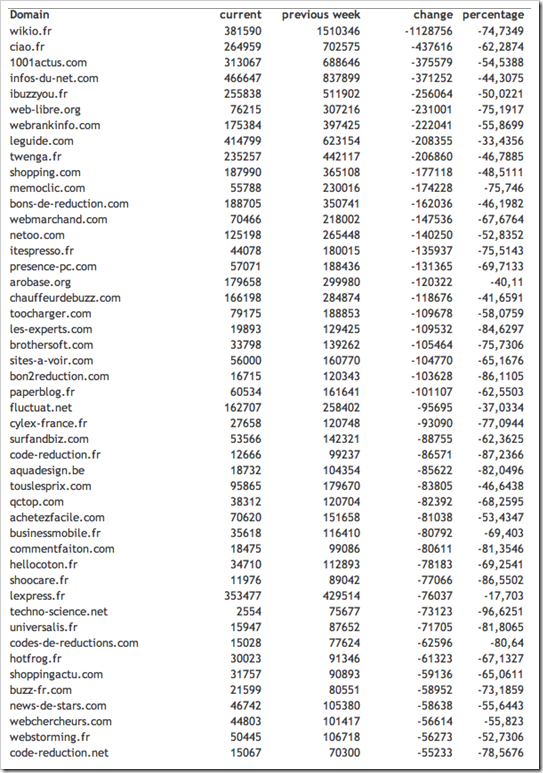 | Domain | current | previous week | change | percentage |
|---|---|---|---|---|
| wikio.fr | 381590 | 1510346 | -1128756 | -74,7349 |
| ciao.fr | 264959 | 702575 | -437616 | -62,2874 |
| 1001actus.com | 313067 | 688646 | -375579 | -54,5388 |
| infos-du-net.com | 466647 | 837899 | -371252 | -44,3075 |
| ibuzzyou.fr | 255838 | 511902 | -256064 | -50,0221 |
| web-libre.org | 76215 | 307216 | -231001 | -75,1917 |
| webrankinfo.com | 175384 | 397425 | -222041 | -55,8699 |
| leguide.com | 414799 | 623154 | -208355 | -33,4356 |
| twenga.fr | 235257 | 442117 | -206860 | -46,7885 |
| shopping.com | 187990 | 365108 | -177118 | -48,5111 |
| memoclic.com | 55788 | 230016 | -174228 | -75,746 |
| bons-de-reduction.com | 188705 | 350741 | -162036 | -46,1982 |
| webmarchand.com | 70466 | 218002 | -147536 | -67,6764 |
| netoo.com | 125198 | 265448 | -140250 | -52,8352 |
| itespresso.fr | 44078 | 180015 | -135937 | -75,5143 |
| presence-pc.com | 57071 | 188436 | -131365 | -69,7133 |
| arobase.org | 179658 | 299980 | -120322 | -40,11 |
| chauffeurdebuzz.com | 166198 | 284874 | -118676 | -41,6591 |
| toocharger.com | 79175 | 188853 | -109678 | -58,0759 |
| les-experts.com | 19893 | 129425 | -109532 | -84,6297 |
| brothersoft.com | 33798 | 139262 | -105464 | -75,7306 |
| sites-a-voir.com | 56000 | 160770 | -104770 | -65,1676 |
| bon2reduction.com | 16715 | 120343 | -103628 | -86,1105 |
| paperblog.fr | 60534 | 161641 | -101107 | -62,5503 |
| fluctuat.net | 162707 | 258402 | -95695 | -37,0334 |
| cylex-france.fr | 27658 | 120748 | -93090 | -77,0944 |
| surfandbiz.com | 53566 | 142321 | -88755 | -62,3625 |
| code-reduction.fr | 12666 | 99237 | -86571 | -87,2366 |
| aquadesign.be | 18732 | 104354 | -85622 | -82,0496 |
| touslesprix.com | 95865 | 179670 | -83805 | -46,6438 |
| qctop.com | 38312 | 120704 | -82392 | -68,2595 |
| achetezfacile.com | 70620 | 151658 | -81038 | -53,4347 |
| businessmobile.fr | 35618 | 116410 | -80792 | -69,403 |
| commentfaiton.com | 18475 | 99086 | -80611 | -81,3546 |
| hellocoton.fr | 34710 | 112893 | -78183 | -69,2541 |
| shoocare.fr | 11976 | 89042 | -77066 | -86,5502 |
| lexpress.fr | 353477 | 429514 | -76037 | -17,703 |
| techno-science.net | 2554 | 75677 | -73123 | -96,6251 |
| universalis.fr | 15947 | 87652 | -71705 | -81,8065 |
| codes-de-reductions.com | 15028 | 77624 | -62596 | -80,64 |
| hotfrog.fr | 30023 | 91346 | -61323 | -67,1327 |
| shoppingactu.com | 31757 | 90893 | -59136 | -65,0611 |
| buzz-fr.com | 21599 | 80551 | -58952 | -73,1859 |
| news-de-stars.com | 46742 | 105380 | -58638 | -55,6443 |
| webchercheurs.com | 44803 | 101417 | -56614 | -55,823 |
| webstorming.fr | 50445 | 106718 | -56273 | -52,7306 |
| code-reduction.net | 15067 | 70300 | -55233 | -78,5676 |